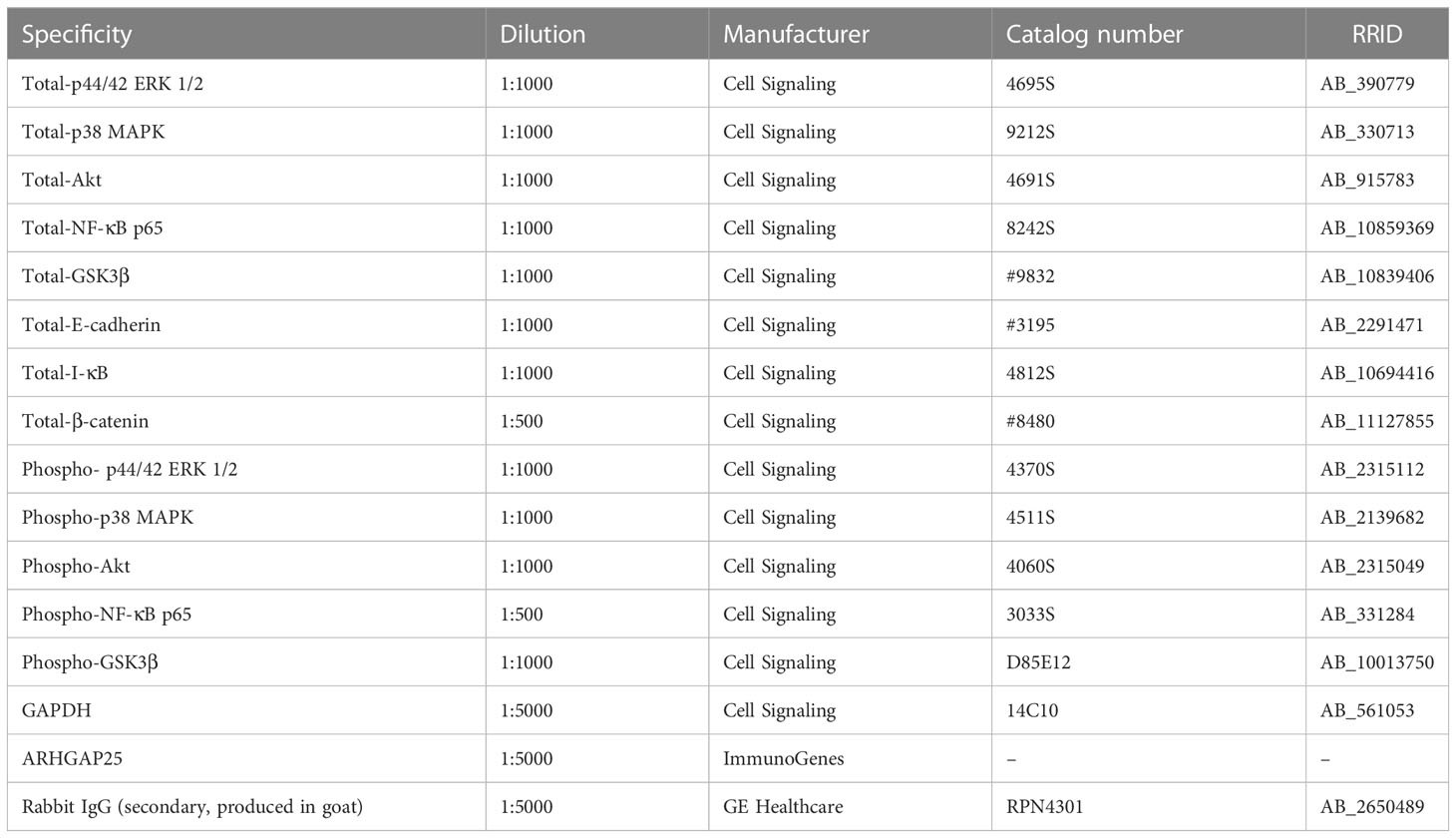 | Specificity | Dilution | Manufacturer | Catalog number | RRID |
|---|---|---|---|---|
| Total-p44/42 ERK 1/2 | 1:1000 | Cell Signaling | 4695S | AB_390779 |
| Total-p38 MAPK | 1:1000 | Cell Signaling | 9212S | AB_330713 |
| Total-Akt | 1:1000 | Cell Signaling | 4691S | AB_915783 |
| Total-NF-κB p65 | 1:1000 | Cell Signaling | 8242S | AB_10859369 |
| Total-GSK3β | 1:1000 | Cell Signaling | #9832 | AB_10839406 |
| Total-E-cadherin | 1:1000 | Cell Signaling | #3195 | AB_2291471 |
| Total-I-κB | 1:1000 | Cell Signaling | 4812S | AB_10694416 |
| Total-β-catenin | 1:500 | Cell Signaling | #8480 | AB_11127855 |
| Phospho- p44/42 ERK 1/2 | 1:1000 | Cell Signaling | 4370S | AB_2315112 |
| Phospho-p38 MAPK | 1:1000 | Cell Signaling | 4511S | AB_2139682 |
| Phospho-Akt | 1:1000 | Cell Signaling | 4060S | AB_2315049 |
| Phospho-NF-κB p65 | 1:500 | Cell Signaling | 3033S | AB_331284 |
| Phospho-GSK3β | 1:1000 | Cell Signaling | D85E12 | AB_10013750 |
| GAPDH | 1:5000 | Cell Signaling | 14C10 | AB_561053 |
| ARHGAP25 | 1:5000 | ImmunoGenes | – | – |
| Rabbit IgG (secondary, produced in goat) | 1:5000 | GE Healthcare | RPN4301 | AB_2650489 |